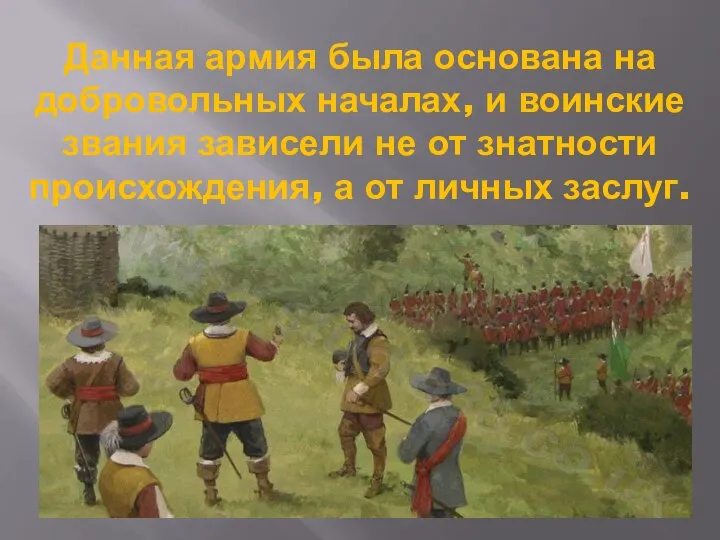 Данная армия была основана на добровольных началах, и воинские звания зависели не от знатности происхождения, а от личных заслуг.